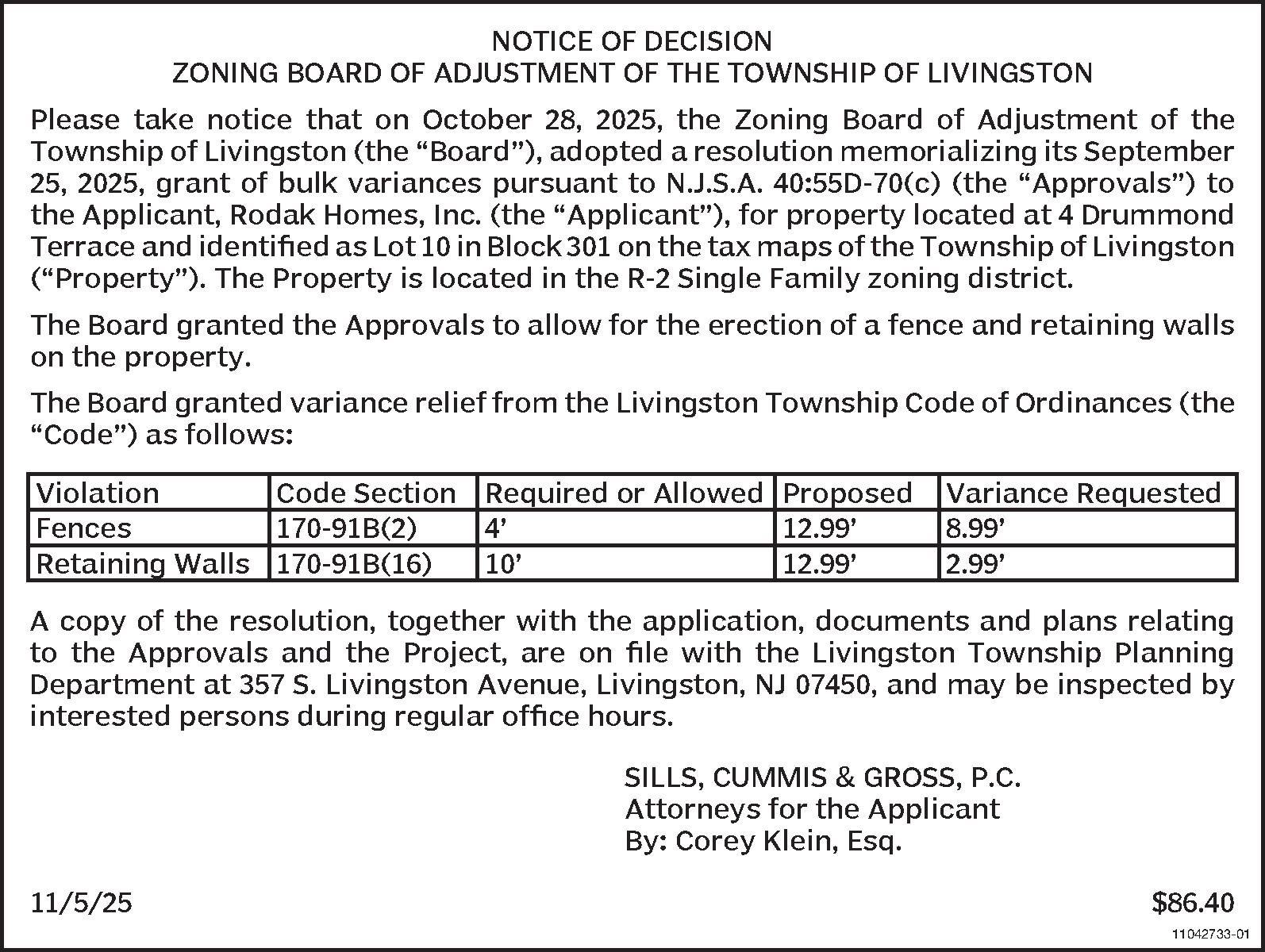 NOTICE OF DECISION
ZONING BOARD OF ADJUSTMENT OF THE TOWNSHIP OF LIVINGSTON

Please take notice that on October 28, 2025, the Zoning Board of Adjustment of the Township of Livingston (the “Board”), adopted a resolution memorializing its September 25, 2025, grant of bulk variances pursuant to N.J.S.A. 40:55D-70(c) (the “Approvals”) to the Applicant, Rodak Homes, Inc. (the “Applicant”), for property located at 4 Drummond Terrace and identified as Lot 10 in Block 301 on the tax maps of the Township of Livingston (“Property”). The Property is located in the R-2 Single Family zoning district.

The Board granted the Approvals to allow for the erection of a fence and retaining walls on the property.

The Board granted variance relief from the Livingston Township Code of Ordinances (the “Code”) as follows:

| Violation | Code Section | Required or Allowed | Proposed | Variance Requested |
|---|---|---|---|---|
| Fences | 170-91B(2) | 4’ | 12.99’ | 8.99’ |
| Retaining Walls | 170-91B(16) | 10’ | 12.99’ | 2.99’ |

A copy of the resolution, together with the application, documents and plans relating to the Approvals and the Project, are on file with the Livingston Township Planning Department at 357 S. Livingston Avenue, Livingston, NJ 07450, and may be inspected by interested persons during regular office hours.

SILLS, CUMMIS & GROSS, P.C.
Attorneys for the Applicant
By: Corey Klein, Esq.

11/5/25

$86.40

11042733-01